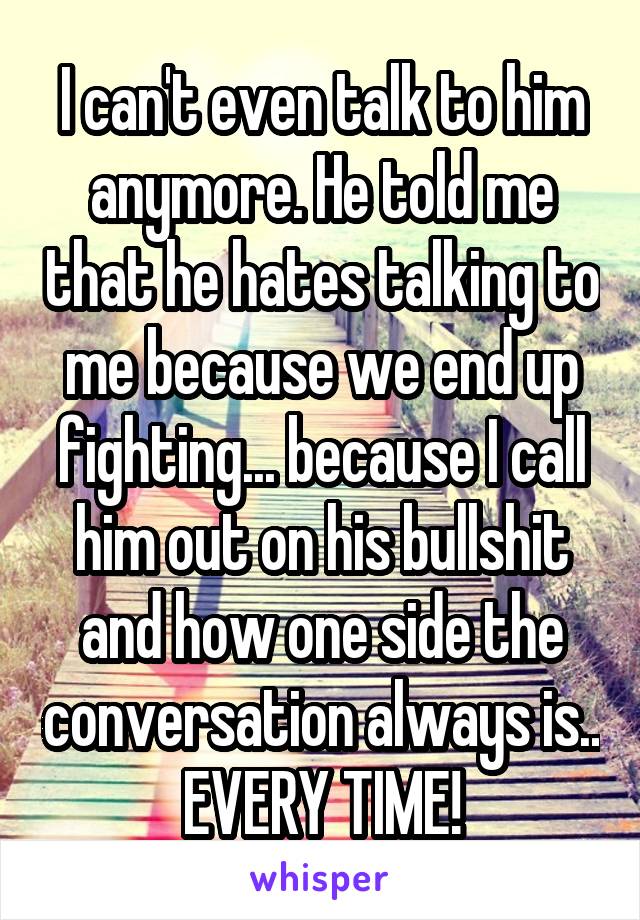 I can't even talk to him anymore. He told me that he hates talking to me because we end up fighting... because I call him out on his bullshit and how one side the conversation always is.. EVERY TIME!

whisper